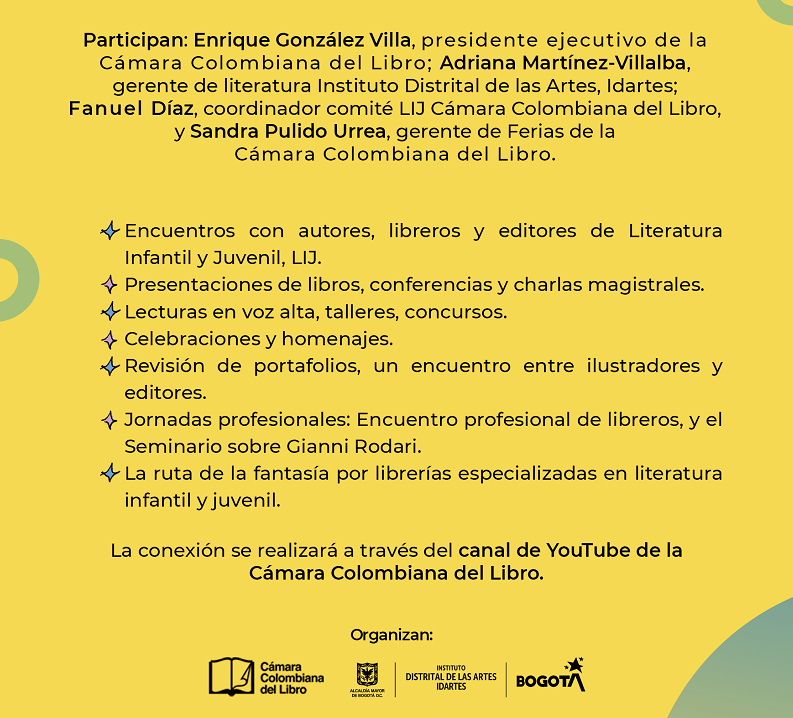 Participan: Enrique González Villa, presidente ejecutivo de la Cámara Colombiana del Libro; Adriana Martínez-Villalba, gerente de literatura Instituto Distrital de las Artes, Idartes; Fanuel Díaz, coordinador comité LIJ Cámara Colombiana del Libro, y Sandra Pulido Urrea, gerente de Ferias de la Cámara Colombiana del Libro.

Encuentros con autores, libreros y editores de Literatura Infantil y Juvenil, LIJ.
Presentaciones de libros, conferencias y charlas magistrales.
Lecturas en voz alta, talleres, concursos.
Celebraciones y homenajes.
Revisión de portafolios, un encuentro entre ilustradores y editores.
Jornadas profesionales: Encuentro profesional de libreros, y el Seminario sobre Gianni Rodari.
La ruta de la fantasía por librerías especializadas en literatura infantil y juvenil.

La conexión se realizará a través del canal de YouTube de la Cámara Colombiana del Libro.

Organizan:

Cámara Colombiana del Libro

ALCALDÍA MAYOR DE BOGOTÁ D.C.

INSTITUTO DISTRITAL DE LAS ARTES IDARTES

BOGOTÁ